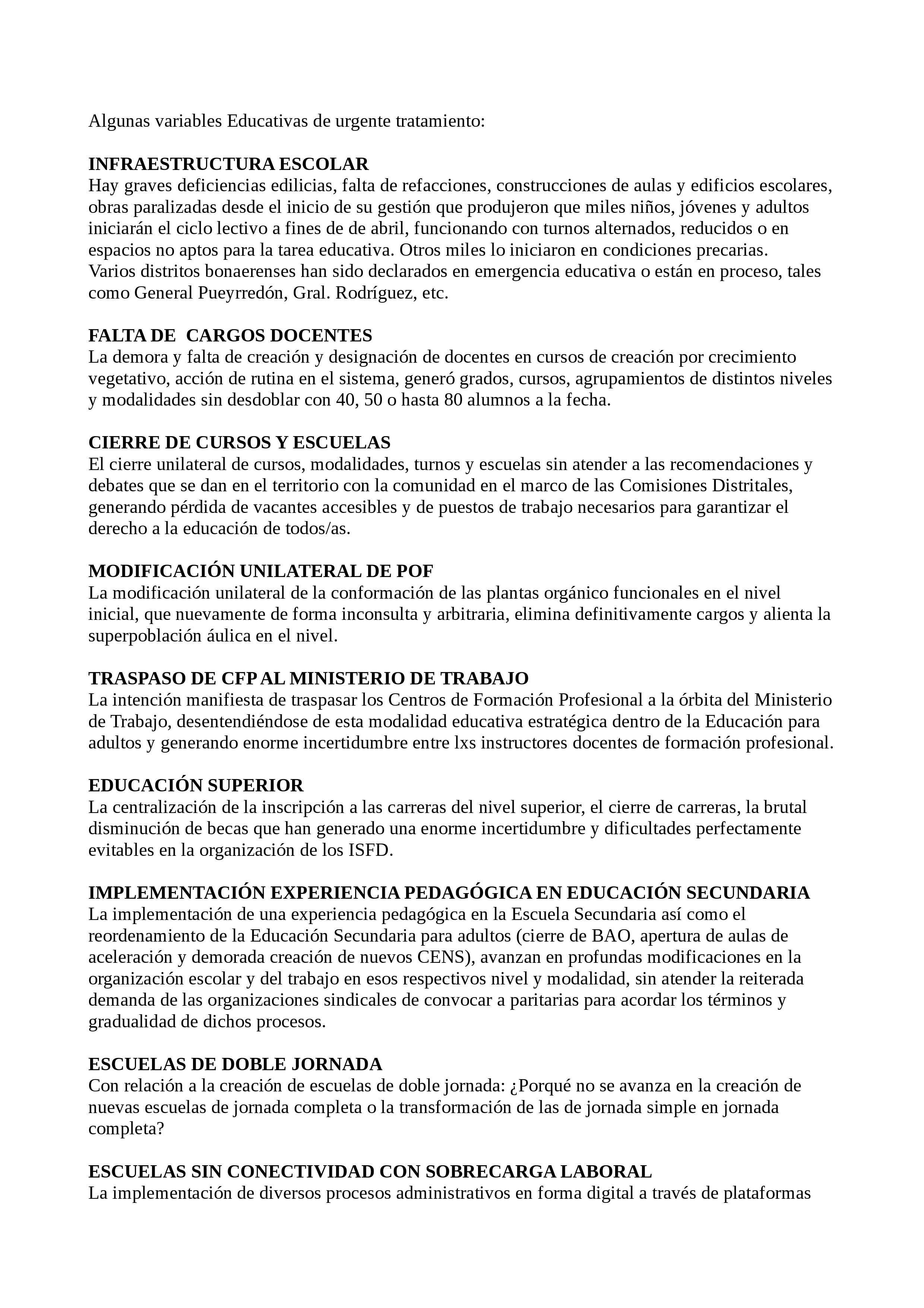 Algunas variables Educativas de urgente tratamiento:

INFRAESTRUCTURA ESCOLAR
Hay graves deficiencias edilicias, falta de refacciones, construcciones de aulas y edificios escolares, obras paralizadas desde el inicio de su gestión que produjeron que miles niños, jóvenes y adultos iniciarán el ciclo lectivo a fines de de abril, funcionando con turnos alternados, reducidos o en espacios no aptos para la tarea educativa. Otros miles lo iniciaron en condiciones precarias.
Varios distritos bonaerenses han sido declarados en emergencia educativa o están en proceso, tales como General Pueyrredón, Gral. Rodríguez, etc.

FALTA DE CARGOS DOCENTES
La demora y falta de creación y designación de docentes en cursos de creación por crecimiento vegetativo, acción de rutina en el sistema, generó grados, cursos, agrupamientos de distintos niveles y modalidades sin desdoblar con 40, 50 o hasta 80 alumnos a la fecha.

CIERRE DE CURSOS Y ESCUELAS
El cierre unilateral de cursos, modalidades, turnos y escuelas sin atender a las recomendaciones y debates que se dan en el territorio con la comunidad en el marco de las Comisiones Distritales, generando pérdida de vacantes accesibles y de puestos de trabajo necesarios para garantizar el derecho a la educación de todos/as.

MODIFICACIÓN UNILATERAL DE POF
La modificación unilateral de la conformación de las plantas orgánico funcionales en el nivel inicial, que nuevamente de forma inconsulta y arbitraria, elimina definitivamente cargos y alienta la superpoblación áulica en el nivel.

TRASPASO DE CFP AL MINISTERIO DE TRABAJO
La intención manifiesta de traspasar los Centros de Formación Profesional a la órbita del Ministerio de Trabajo, desentendiéndose de esta modalidad educativa estratégica dentro de la Educación para adultos y generando enorme incertidumbre entre lxs instructores docentes de formación profesional.

EDUCACIÓN SUPERIOR
La centralización de la inscripción a las carreras del nivel superior, el cierre de carreras, la brutal disminución de becas que han generado una enorme incertidumbre y dificultades perfectamente evitables en la organización de los ISFD.

IMPLEMENTACIÓN EXPERIENCIA PEDAGÓGICA EN EDUCACIÓN SECUNDARIA
La implementación de una experiencia pedagógica en la Escuela Secundaria así como el reordenamiento de la Educación Secundaria para adultos (cierre de BAO, apertura de aulas de aceleración y demorada creación de nuevos CENS), avanzan en profundas modificaciones en la organización escolar y del trabajo en esos respectivos nivel y modalidad, sin atender la reiterada demanda de las organizaciones sindicales de convocar a paritarias para acordar los términos y gradualidad de dichos procesos.

ESCUELAS DE DOBLE JORNADA
Con relación a la creación de escuelas de doble jornada: ¿Porqué no se avanza en la creación de nuevas escuelas de jornada completa o la transformación de las de jornada simple en jornada completa?

ESCUELAS SIN CONECTIVIDAD CON SOBRECARGA LABORAL
La implementación de diversos procesos administrativos en forma digital a través de plataformas